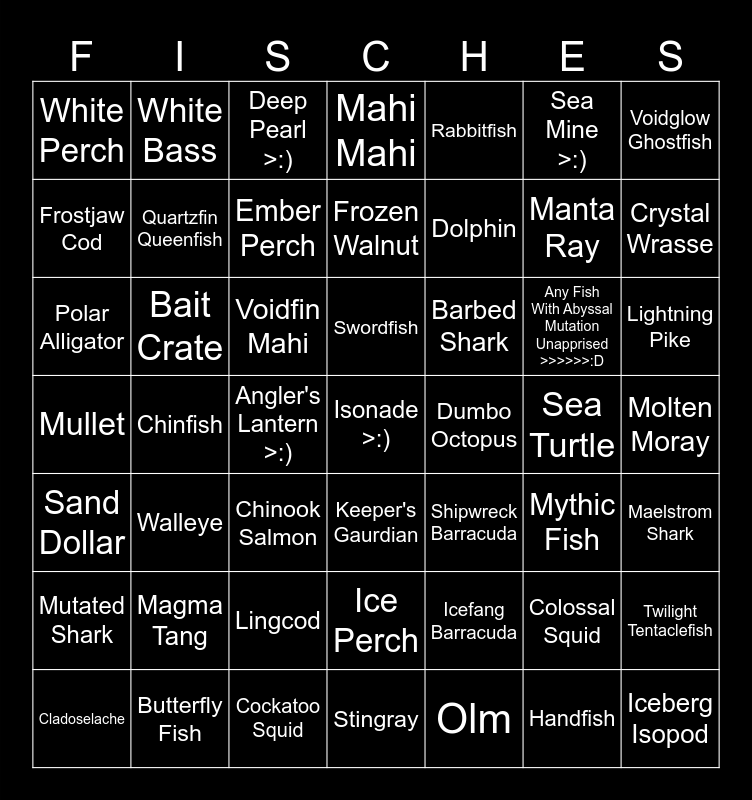 | F | I | S | C | H | E | S |
|---|---|---|---|---|---|---|
| White Perch | White Bass | Deep Pearl >:) | Mahi Mahi | Rabbitfish | Sea Mine >:) | Voidglow Ghostfish |
| Frostjaw Cod | Quartzfin Queenfish | Ember Perch | Frozen Walnut | Dolphin | Manta Ray | Crystal Wrasse |
| Polar Alligator | Bait Crate | Voidfin Mahi | Swordfish | Barbed Shark | Any Fish With Abyssal Mutation Unapprised >>>>>>:D | Lightning Pike |
| Mullet | Chinfish | Angler's Lantern >:) | Isonade >:) | Dumbo Octopus | Sea Turtle | Molten Moray |
| Sand Dollar | Walleye | Chinook Salmon | Keeper's Gaurdian | Shipwreck Barracuda | Mythic Fish | Maelstrom Shark |
| Mutated Shark | Magma Tang | Lingcod | Ice Perch | Icefang Barracuda | Colossal Squid | Twilight Tentaclefish |
| Cladoselache | Butterfly Fish | Cockatoo Squid | Stingray | Olm | Handfish | Iceberg Isopod |